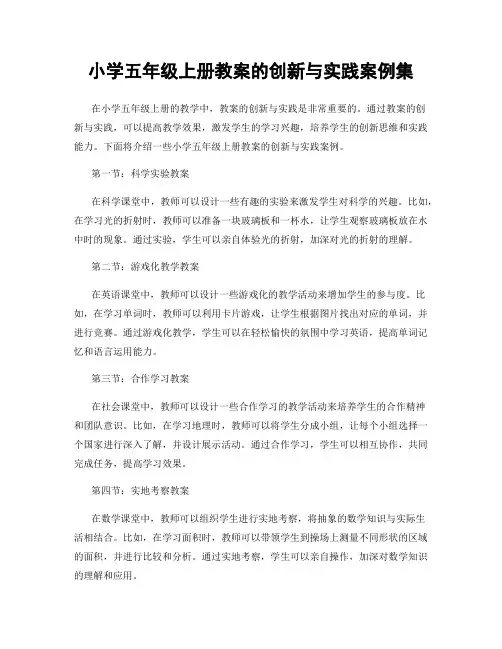 小学五年级上册教案的创新与实践案例集

在小学五年级上册的教学中，教案的创新与实践是非常重要的。通过教案的创新与实践，可以提高教学效果，激发学生的学习兴趣，培养学生的创新思维和实践能力。下面将介绍一些小学五年级上册教案的创新与实践案例。

第一节：科学实验教案

在科学课堂中，教师可以设计一些有趣的实验来激发学生对科学的兴趣。比如，在学习光的折射时，教师可以准备一块玻璃板和一杯水，让学生观察玻璃板放在水中时的现象。通过实验，学生可以亲自体验光的折射，加深对光的折射的理解。

第二节：游戏化教学教案

在英语课堂中，教师可以设计一些游戏化的教学活动来增加学生的参与度。比如，在学习单词时，教师可以利用卡片游戏，让学生根据图片找出对应的单词，并进行竞赛。通过游戏化教学，学生可以在轻松愉快的氛围中学习英语，提高单词记忆和语言运用能力。

第三节：合作学习教案

在社会课堂中，教师可以设计一些合作学习的教学活动来培养学生的合作精神和团队意识。比如，在学习地理时，教师可以将学生分成小组，让每个小组选择一个国家进行深入了解，并设计展示活动。通过合作学习，学生可以相互协作，共同完成任务，提高学习效果。

第四节：实地考察教案

在数学课堂中，教师可以组织学生进行实地考察，将抽象的数学知识与实际生活相结合。比如，在学习面积时，教师可以带领学生到操场上测量不同形状的区域的面积，并进行比较和分析。通过实地考察，学生可以亲自操作，加深对数学知识的理解和应用。